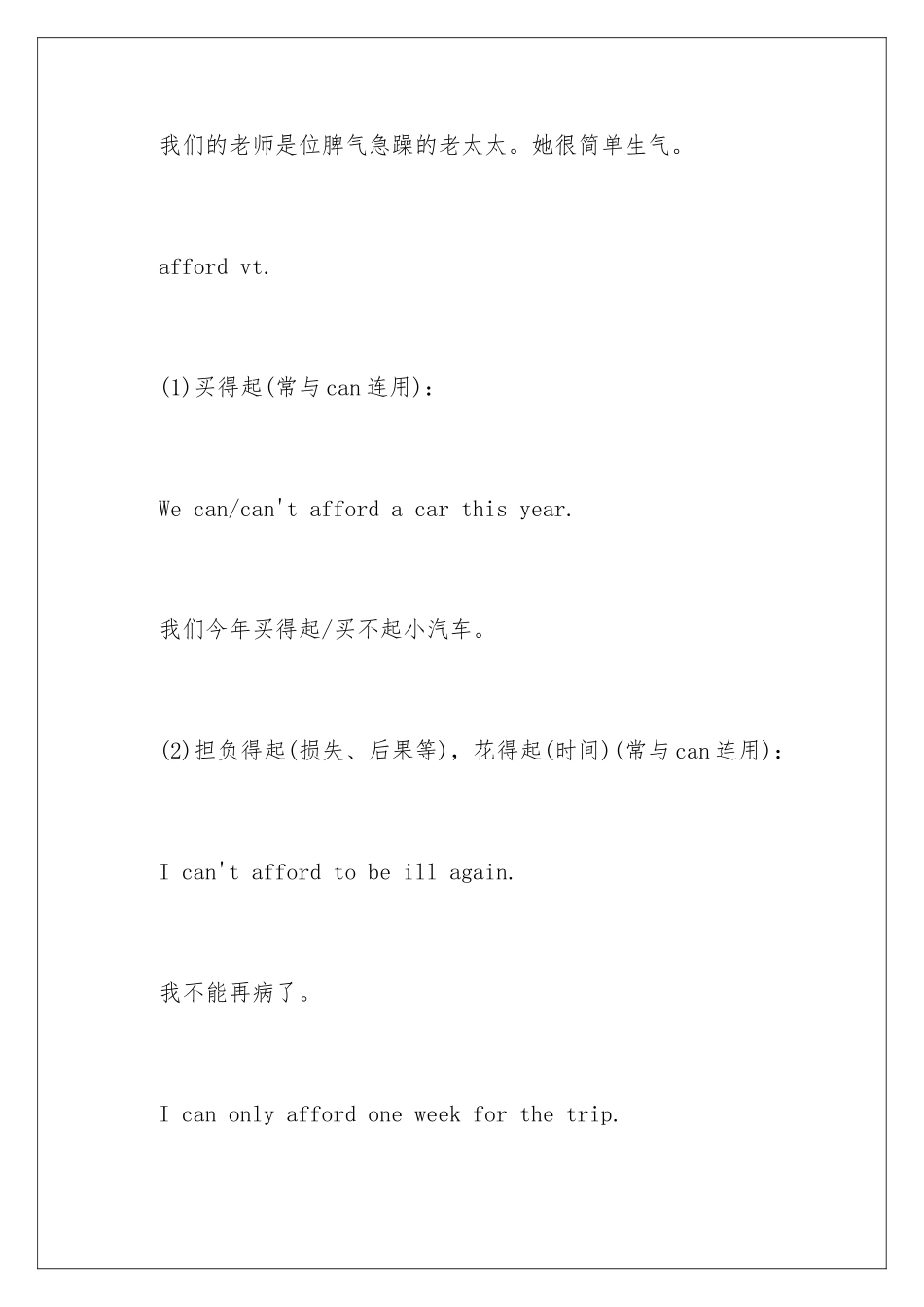 我们的老师是位脾气急躁的老太太。她很简单生气。

afford vt.

(1)买得起(常与can连用)：

We can/can't afford a car this year.

我们今年买得起/买不起小汽车。

(2)担负得起(损失、后果等)，花得起(时间)(常与can连用)：

I can't afford to be ill again.

我不能再病了。

I can only afford one week for the trip.